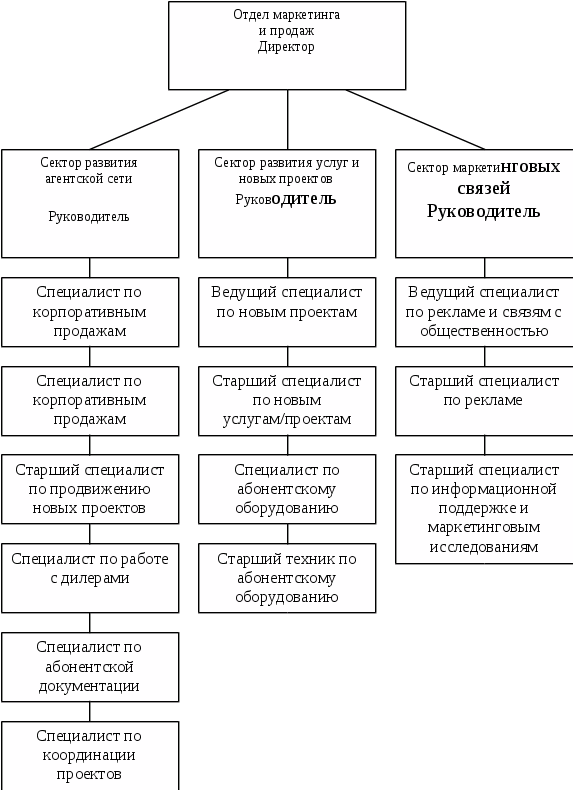 Отдел маркетинга и продаж Директор

Сектор развития агентской сети

Руководитель

Специалист по корпоративным продажам

Специалист по корпоративным продажам

Старший специалист по продвижению новых проектов

Специалист по работе с дилерами

Специалист по абонентской документации

Специалист по координации проектов

Сектор развития услуг и новых проектов Руководитель

Ведущий специалист по новым проектам

Старший специалист по новым услугам/проектам

Специалист по абонентскому оборудованию

Старший техник по абонентскому оборудованию

Сектор маркетинговых связей Руководитель

Ведущий специалист по рекламе и связям с общественностью

Старший специалист по рекламе

Старший специалист по информационной поддержке и маркетинговым исследованиям